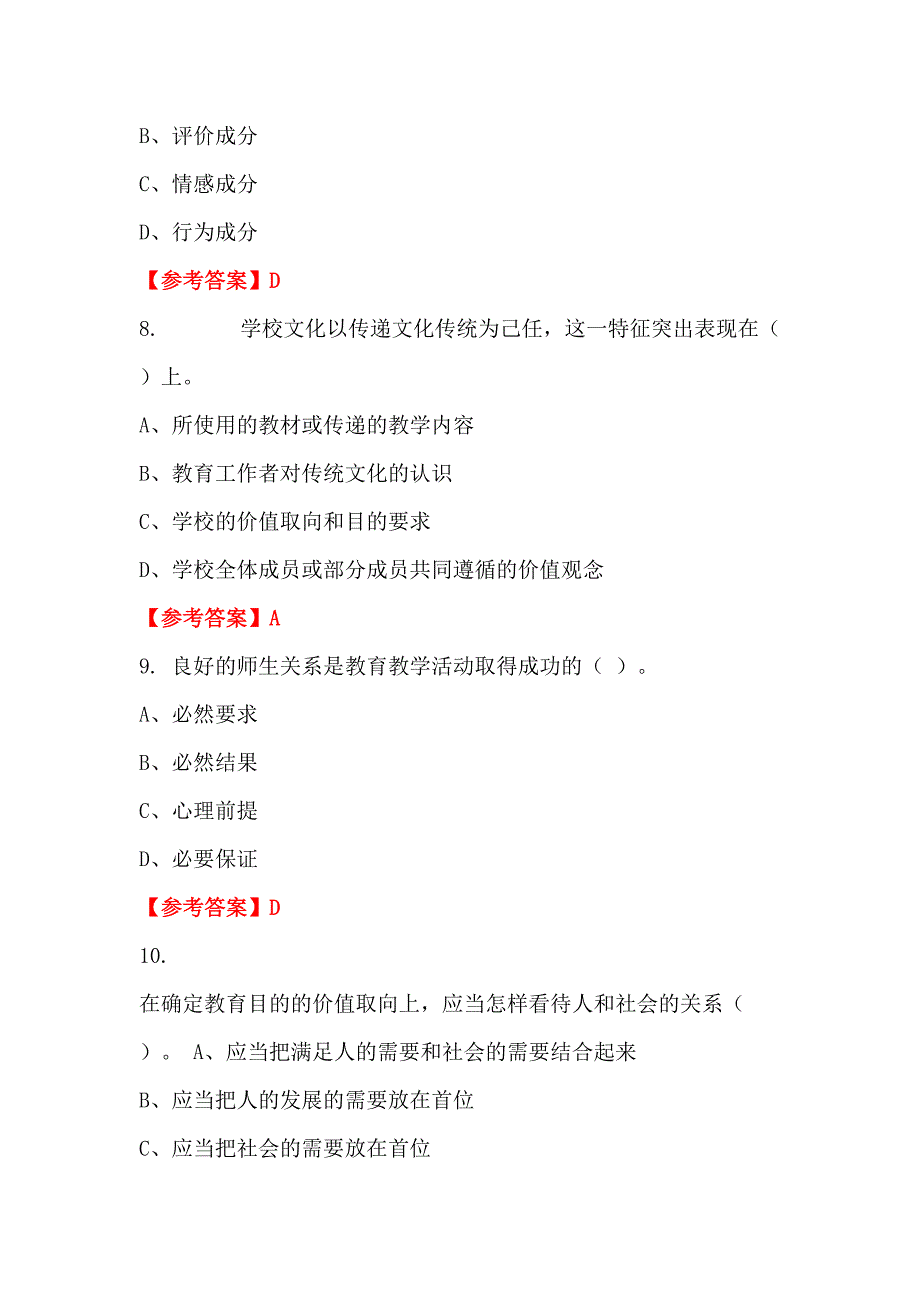 B、评价成分

C、情感成分

D、行为成分

【参考答案】D

8. 学校文化以传递文化传统为己任，这一特征突出表现在（ ）上。

A、所使用的教材或传递的教学内容

B、教育工作者对传统文化的认识

C、学校的价值取向和目的要求

D、学校全体成员或部分成员共同遵循的价值观念

【参考答案】A

9. 良好的师生关系是教育教学活动取得成功的（ ）。

A、必然要求

B、必然结果

C、心理前提

D、必要保证

【参考答案】D

10.

在确定教育目的的价值取向上，应当怎样看待人和社会的关系（ ）。 A、应当把满足人的需要和社会的需要结合起来

B、应当把人的发展的需要放在首位

C、应当把社会的需要放在首位